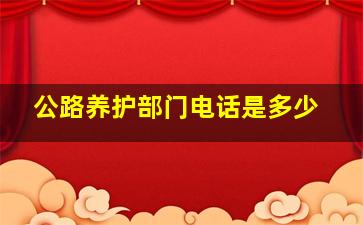 公路养护部门电话是多少